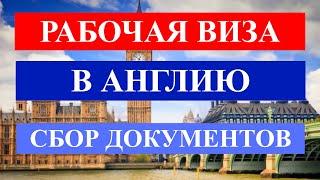 РАБОЧАЯ ВИЗА

В АНГЛИЮ

СБОР ДОКУМЕНТОВ